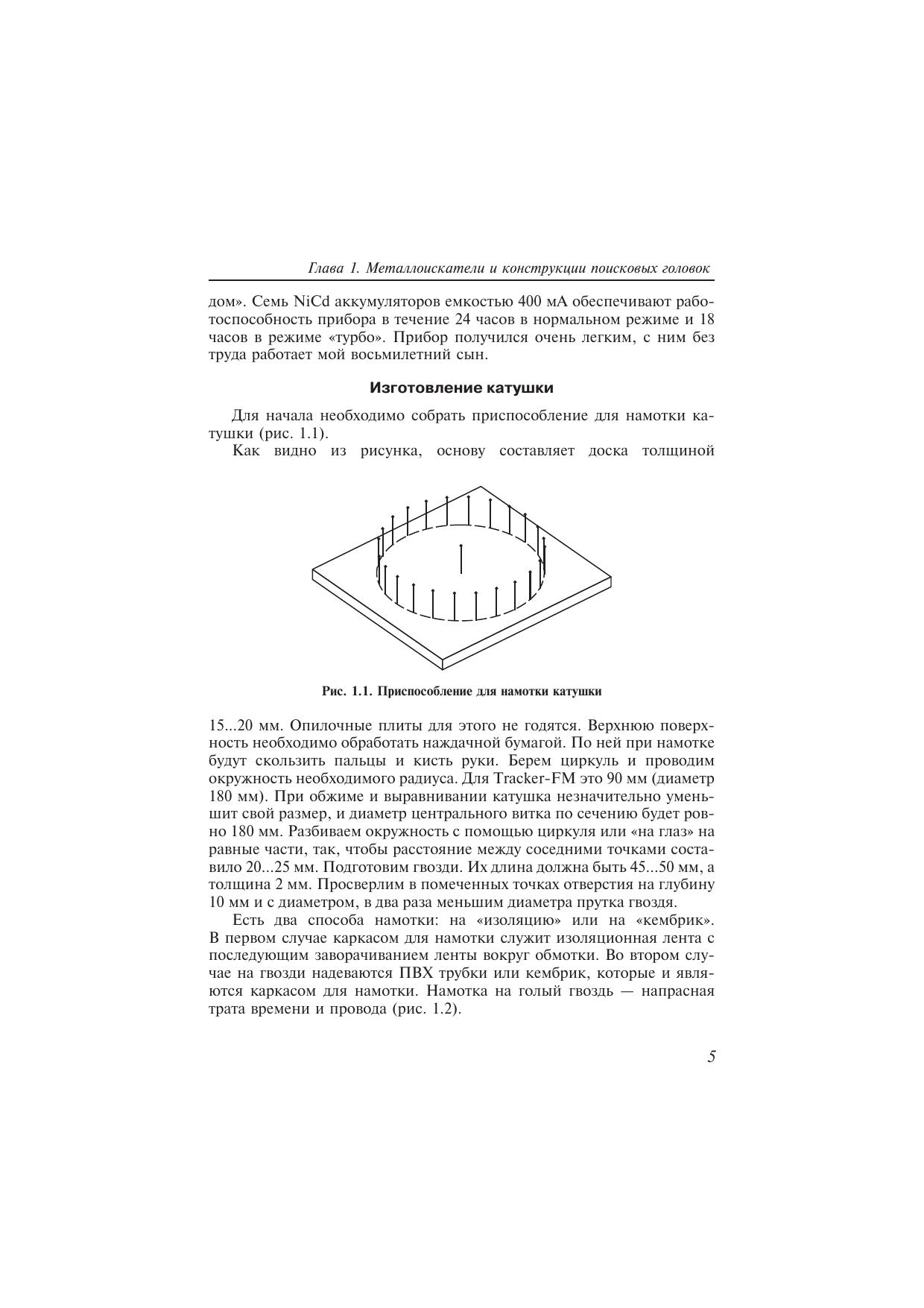 Глава 1. Металлоискатели и конструкции поисковых головок

дом». Семь NiCd аккумуляторов емкостью 400 мА обеспечивают работоспособность прибора в течение 24 часов в нормальном режиме и 18 часов в режиме «турбо». Прибор получился очень легким, с ним без труда работает мой восьмилетний сын.

Изготовление катушки

Для начала необходимо собрать приспособление для намотки катушки (рис. 1.1).

Как видно из рисунка, основу составляет доска толщиной

Рис. 1.1. Приспособление для намотки катушки

15...20 мм. Опилочные плиты для этого не годятся. Верхнюю поверхность необходимо обработать наждачной бумагой. По ней при намотке будут скользить пальцы и кисть руки. Берем циркуль и проводим окружность необходимого радиуса. Для Tracker-FM это 90 мм (диаметр 180 мм). При обжиме и выравнивании катушка незначительно уменьшит свой размер, и диаметр центрального витка по сечению будет ровно 180 мм. Разбиваем окружность с помощью циркуля или «на глаз» на равные части, так, чтобы расстояние между соседними точками составило 20...25 мм. Подготовим гвозди. Их длина должна быть 45...50 мм, а толщина 2 мм. Просверлим в помеченных точках отверстия на глубину 10 мм и с диаметром, в два раза меньшим диаметра прутка гвоздя.

Есть два способа намотки: на «изоляцию» или на «кембрик». В первом случае каркасом для намотки служит изоляционная лента с последующим заворачиванием ленты вокруг обмотки. Во втором случае на гвозди надеваются ПВХ трубки или кембрик, которые и являются каркасом для намотки. Намотка на голый гвоздь — напрасная трата времени и провода (рис. 1.2).

5